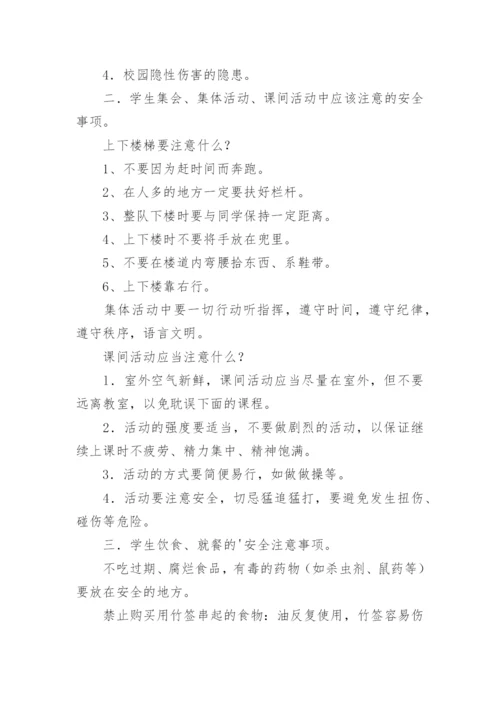 4．校园隐性伤害的隐患。

二．学生集会、集体活动、课间活动中应该注意的安全事项。

上下楼梯要注意什么？

1、不要因为赶时间而奔跑。

2、在人多的地方一定要扶好栏杆。

3、整队下楼时要与同学保持一定距离。

4、上下楼时不要将手放在兜里。

5、不要在楼道内弯腰拾东西、系鞋带。

6、上下楼靠右行。

集体活动中要一切行动听指挥，遵守时间，遵守纪律，遵守秩序，语言文明。

课间活动应当注意什么？

1．室外空气新鲜，课间活动应当尽量在室外，但不要远离教室，以免耽误下面的课程。

2．活动的强度要适当，不要做剧烈的活动，以保证继续上课时不疲劳、精力集中、精神饱满。

3．活动的方式要简便易行，如做做操等。

4．活动要注意安全，切忌猛追猛打，要避免发生扭伤、碰伤等危险。

三．学生饮食、就餐的'安全注意事项。

不吃过期、腐烂食品，有毒的药物（如杀虫剂、鼠药等）要放在安全的地方。

禁止购买用竹签串起的食物：油反复使用，竹签容易伤